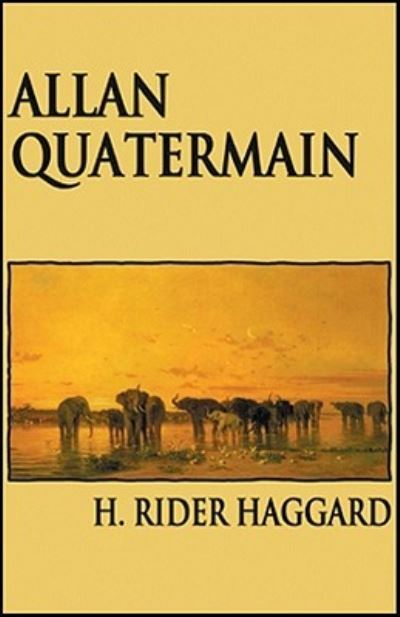 ALLAN QUATERMAIN

H. RIDER HAGGARD